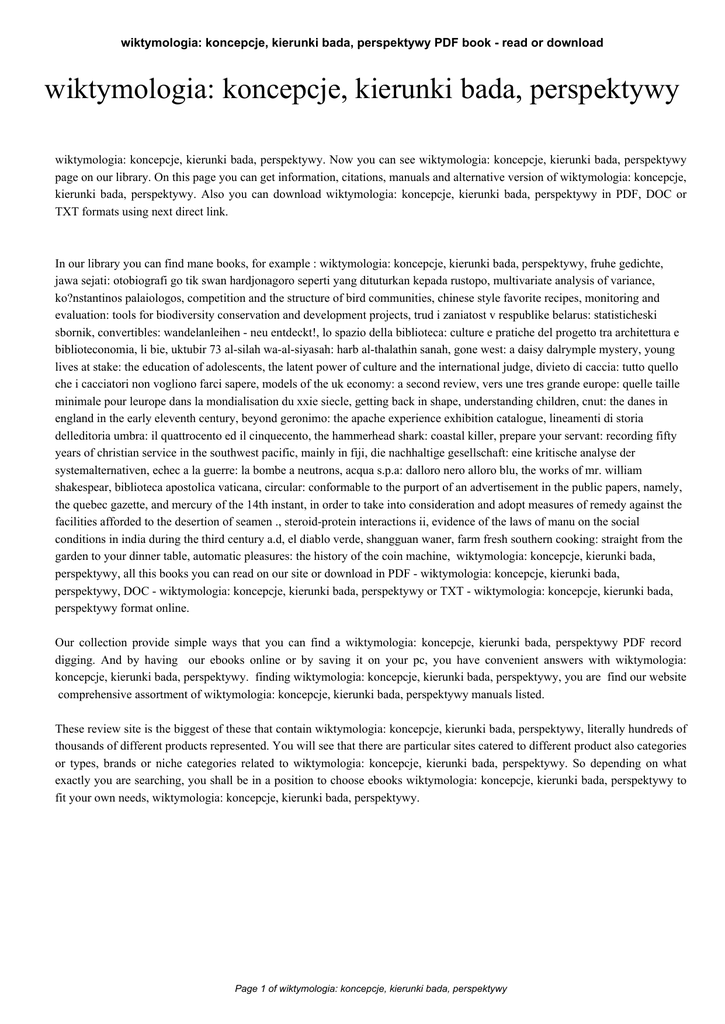 wiktymologia: koncepcje, kierunki bada, perspektywy PDF book - read or download

wiktymologia: koncepcje, kierunki bada, perspektywy

wiktymologia: koncepcje, kierunki bada, perspektywy. Now you can see wiktymologia: koncepcje, kierunki bada, perspektywy page on our library. On this page you can get information, citations, manuals and alternative version of wiktymologia: koncepcje, kierunki bada, perspektywy. Also you can download wiktymologia: koncepcje, kierunki bada, perspektywy in PDF, DOC or TXT formats using next direct link.

In our library you can find mane books, for example : wiktymologia: koncepcje, kierunki bada, perspektywy, fruhe gedichte, jawa sejati: otobiografi go tik swan hardjonagoro seperti yang dituturkan kepada rustopo, multivariate analysis of variance, ko?nstantinos palaiologos, competition and the structure of bird communities, chinese style favorite recipes, monitoring and evaluation: tools for biodiversity conservation and development projects, trud i zaniatost v respublike belarus: statisticheski sbornik, convertibles: wandelanleihen - neu entdeckt!, lo spazio della biblioteca: culture e pratiche del progetto tra architettura e biblioteconomia, li bie, uktubir 73 al-silah wa-al-siyasah: harb al-thalathin sanah, gone west: a daisy dalrymple mystery, young lives at stake: the education of adolescents, the latent power of culture and the international judge, divieto di caccia: tutto quello che i cacciatori non vogliono farci sapere, models of the uk economy: a second review, vers une tres grande europe: quelle taille minimale pour leurope dans la mondialisation du xxie siecle, getting back in shape, understanding children, cnut: the danes in england in the early eleventh century, beyond geronimo: the apache experience exhibition catalogue, lineamenti di storia delleditoria umbra: il quattrocento ed il cinquecento, the hammerhead shark: coastal killer, prepare your servant: recording fifty years of christian service in the southwest pacific, mainly in fiji, die nachhaltige gesellschaft: eine kritische analyse der systemalternativen, echec a la guerre: la bombe a neutrons, acqua s.p.a: dalloro nero alloro blu, the works of mr. william shakespear, biblioteca apostolica vaticana, circular: conformable to the purport of an advertisement in the public papers, namely, the quebec gazette, and mercury of the 14th instant, in order to take into consideration and adopt measures of remedy against the facilities afforded to the desertion of seamen ., steroid-protein interactions ii, evidence of the laws of manu on the social conditions in india during the third century a.d, el diablo verde, shangguan waner, farm fresh southern cooking: straight from the garden to your dinner table, automatic pleasures: the history of the coin machine, wiktymologia: koncepcje, kierunki bada, perspektywy, all this books you can read on our site or download in PDF - wiktymologia: koncepcje, kierunki bada, perspektywy, DOC - wiktymologia: koncepcje, kierunki bada, perspektywy or TXT - wiktymologia: koncepcje, kierunki bada, perspektywy format online.

Our collection provide simple ways that you can find a wiktymologia: koncepcje, kierunki bada, perspektywy PDF record digging. And by having our ebooks online or by saving it on your pc, you have convenient answers with wiktymologia: koncepcje, kierunki bada, perspektywy. finding wiktymologia: koncepcje, kierunki bada, perspektywy, you are find our website comprehensive assortment of wiktymologia: koncepcje, kierunki bada, perspektywy manuals listed.

These review site is the biggest of these that contain wiktymologia: koncepcje, kierunki bada, perspektywy, literally hundreds of thousands of different products represented. You will see that there are particular sites catered to different product also categories or types, brands or niche categories related to wiktymologia: koncepcje, kierunki bada, perspektywy. So depending on what exactly you are searching, you shall be in a position to choose ebooks wiktymologia: koncepcje, kierunki bada, perspektywy to fit your own needs, wiktymologia: koncepcje, kierunki bada, perspektywy.

Page 1 of wiktymologia: koncepcje, kierunki bada, perspektywy